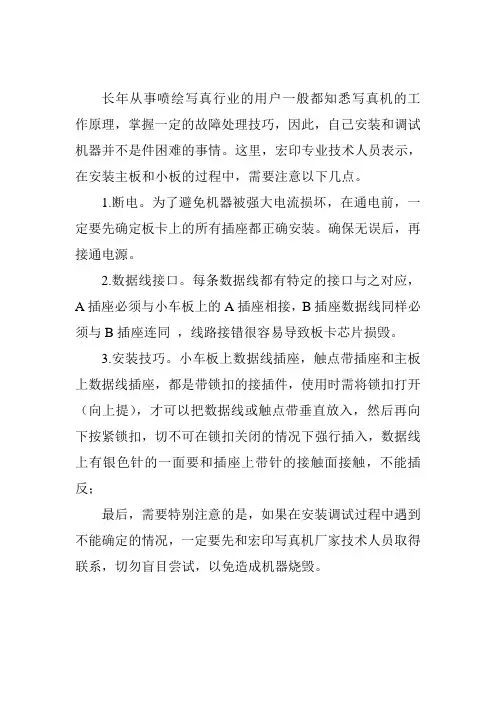 长年从事喷绘写真行业的用户一般都知悉写真机的工作原理，掌握一定的故障处理技巧，因此，自己安装和调试机器并不是件困难的事情。这里，宏印专业技术人员表示，在安装主板和小板的过程中，需要注意以下几点。

1.断电。为了避免机器被强大电流损坏，在通电前，一定要先确定板卡上的所有插座都正确安装。确保无误后，再接通电源。

2.数据线接口。每条数据线都有特定的接口与之对应，A 插座必须与小车板上的 A 插座相接，B 插座数据线同样必须与 B 插座连同 ，线路接错很容易导致板卡芯片损毁。

3.安装技巧。小车板上数据线插座，触点带插座和主板上数据线插座，都是带锁扣的接插件，使用时需将锁扣打开（向上提），才可以把数据线或触点带垂直放入，然后再向下按紧锁扣，切不可在锁扣关闭的情况下强行插入，数据线上有银色针的一面要和插座上带针的接触面接触，不能插反；

最后，需要特别注意的是，如果在安装调试过程中遇到不能确定的情况，一定要先和宏印写真机厂家技术人员取得联系，切勿盲目尝试，以免造成机器烧毁。